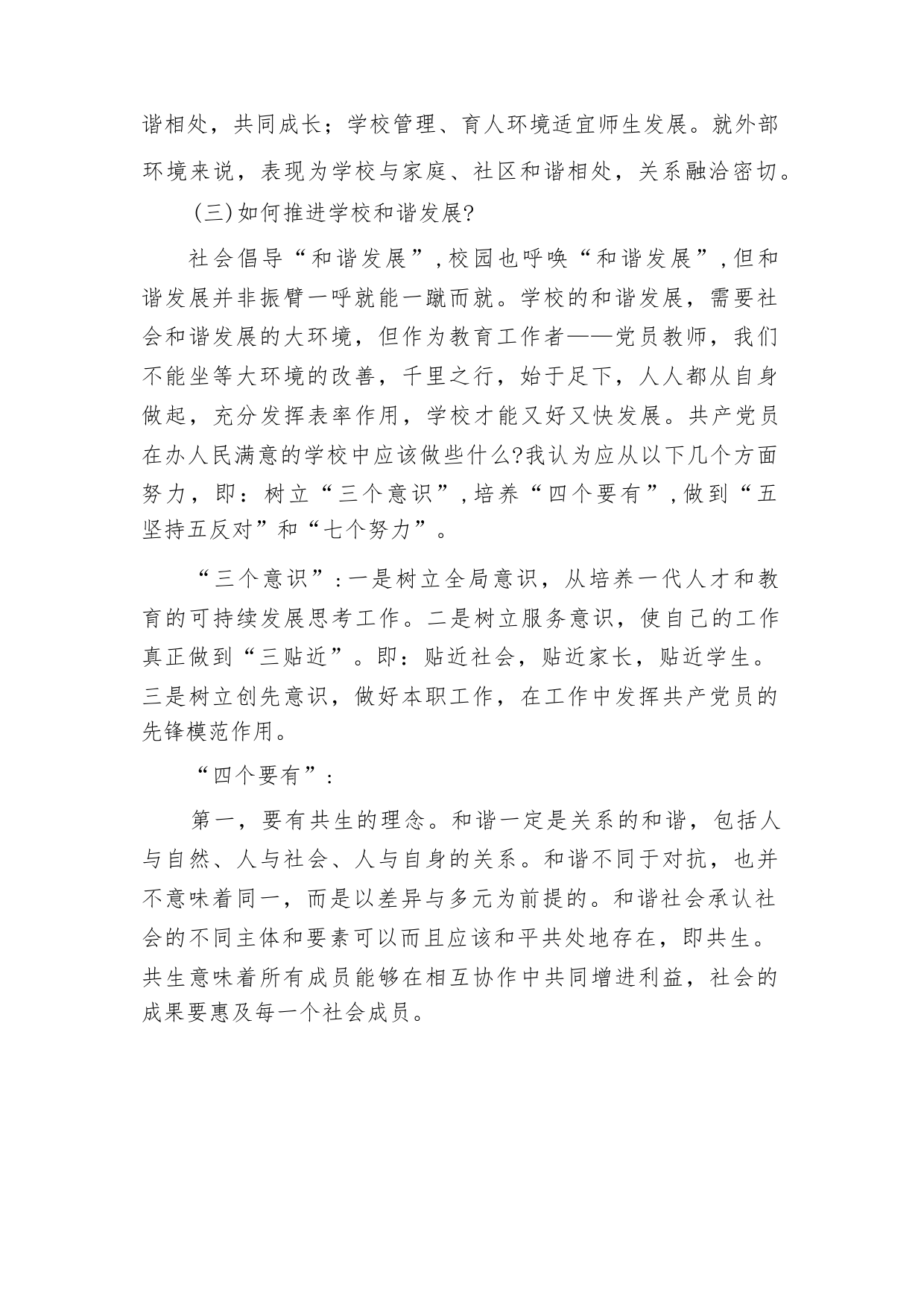 谐相处，共同成长；学校管理、育人环境适宜师生发展。就外部环境来说，表现为学校与家庭、社区和谐相处，关系融洽密切。

（三）如何推进学校和谐发展?

社会倡导“和谐发展”，校园也呼唤“和谐发展”，但和谐发展并非振臂一呼就能一蹴而就。学校的和谐发展，需要社会和谐发展的大环境，但作为教育工作者——党员教师，我们不能坐等大环境的改善，千里之行，始于足下，人人都从自身做起，充分发挥表率作用，学校才能又好又快发展。共产党员在办人民满意的学校中应该做些什么?我认为应从以下几个方面努力，即：树立“三个意识”，培养“四个要有”，做到“五坚持五反对”和“七个努力”。

“三个意识”：一是树立全局意识，从培养一代人才和教育的可持续发展思考工作。二是树立服务意识，使自己的工作真正做到“三贴近”。即：贴近社会，贴近家长，贴近学生。三是树立创先意识，做好本职工作，在工作中发挥共产党员的先锋模范作用。

“四个要有”：

第一，要有共生的理念。和谐一定是关系的和谐，包括人与自然、人与社会、人与自身的关系。和谐不同于对抗，也并不意味着同一，而是以差异与多元为前提的。和谐社会承认社会的不同主体和要素可以而且应该和平共处地存在，即共生。共生意味着所有成员能够在相互协作中共同增进利益，社会的成果要惠及每一个社会成员。